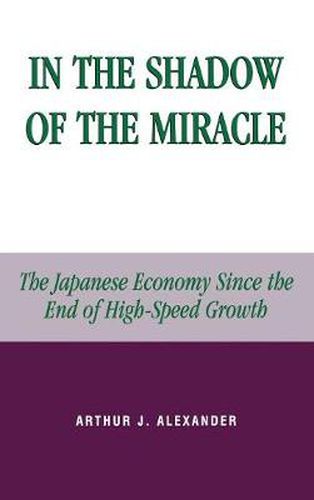 IN THE SHADOW OF THE MIRACLE

The Japanese Economy Since the End of High-Speed Growth

ARTHUR J. ALEXANDER